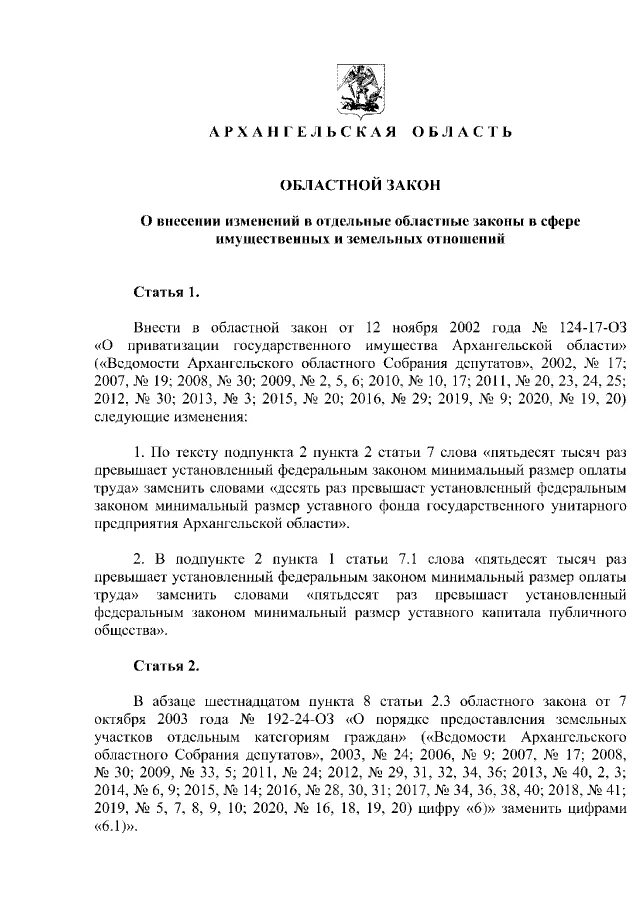 АРХАНГЕЛЬСКАЯ ОБЛАСТЬ

ОБЛАСТНОЙ ЗАКОН

О внесении изменений в отдельные областные законы в сфере имущественных и земельных отношений

Статья 1.

Внести в областной закон от 12 ноября 2002 года № 124-17-ОЗ «О приватизации государственного имущества Архангельской области» («Ведомости Архангельского областного Собрания депутатов», 2002, № 17; 2007, № 19; 2008, № 30; 2009, № 2, 5, 6; 2010, № 10, 17; 2011, № 20, 23, 24, 25; 2012, № 30; 2013, № 3; 2015, № 20; 2016, № 29; 2019, № 9; 2020, № 19, 20) следующие изменения:

1. По тексту подпункта 2 пункта 2 статьи 7 слова «пятьдесят тысяч раз превышает установленный федеральным законом минимальный размер оплаты труда» заменить словами «десять раз превышает установленный федеральным законом минимальный размер уставного фонда государственного унитарного предприятия Архангельской области».

2. В подпункте 2 пункта 1 статьи 7.1 слова «пятьдесят тысяч раз превышает установленный федеральным законом минимальный размер оплаты труда» заменить словами «пятьдесят раз превышает установленный федеральным законом минимальный размер уставного капитала публичного общества».

Статья 2.

В абзаце шестнадцатом пункта 8 статьи 2.3 областного закона от 7 октября 2003 года № 192-24-ОЗ «О порядке предоставления земельных участков отдельным категориям граждан» («Ведомости Архангельского областного Собрания депутатов», 2003, № 24; 2006, № 9; 2007, № 17; 2008, № 30; 2009, № 33, 5; 2011, № 24; 2012, № 29, 31, 32, 34, 36; 2013, № 40, 2, 3; 2014, № 6, 9; 2015, № 14; 2016, № 28, 30, 31; 2017, № 34, 36, 38, 40; 2018, № 41; 2019, № 5, 7, 8, 9, 10; 2020, № 16, 18, 19, 20) цифру «6)» заменить цифрами «6.1)».